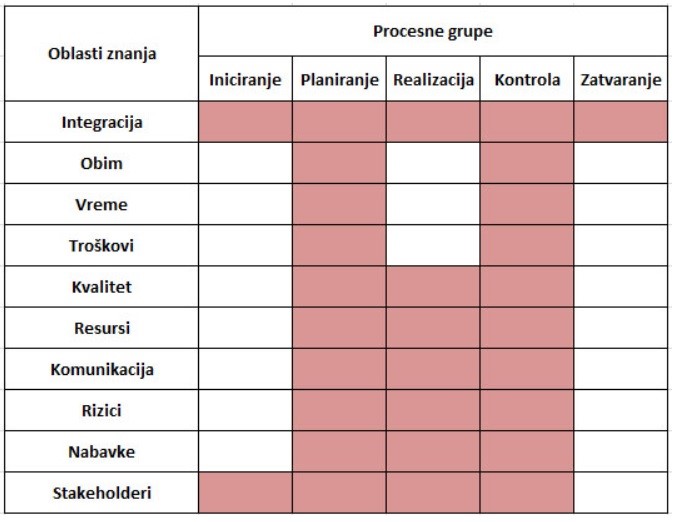 | Oblasti znanja | Procesne grupe | | | | |
|---|---|---|---|---|---|
| | Iniciranje | Planiranje | Realizacija | Kontrola | Zatvaranje |
| Integracija | | | | | |
| Obim | | | | | |
| Vreme | | | | | |
| Troškovi | | | | | |
| Kvalitet | | | | | |
| Resursi | | | | | |
| Komunikacija | | | | | |
| Rizici | | | | | |
| Nabavke | | | | | |
| Stakeholderi | | | | | |